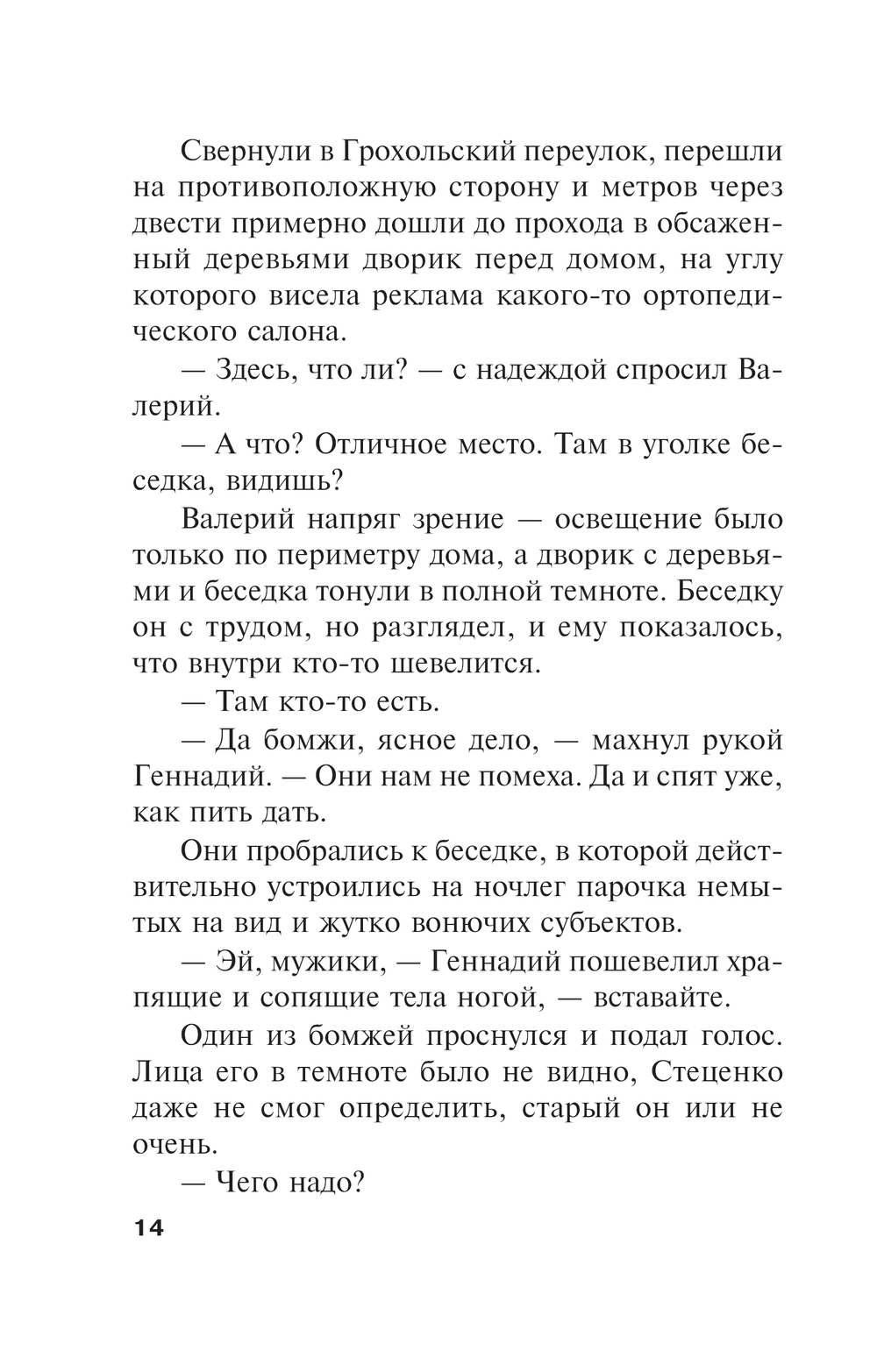 Свернули в Грохольский переулок, перешли на противоположную сторону и метров через двести примерно дошли до прохода в обсаженный деревьями дворик перед домом, на углу которого висела реклама какого-то ортопедического салона.

— Здесь, что ли? — с надеждой спросил Валерий.

— А что? Отличное место. Там в уголке беседка, видишь?

Валерий напряг зрение — освещение было только по периметру дома, а дворик с деревьями и беседка тонули в полной темноте. Беседку он с трудом, но разглядел, и ему показалось, что внутри кто-то шевелится.

— Там кто-то есть.

— Да бомжи, ясное дело, — махнул рукой Геннадий. — Они нам не помеха. Да и спят уже, как пить дать.

Они пробрались к беседке, в которой действительно устроились на ночлег парочка немытых на вид и жутко вонючих субъектов.

— Эй, мужики, — Геннадий пошевелил храпящие и сопящие тела ногой, — вставайте.

Один из бомжей проснулся и подал голос. Лица его в темноте было не видно, Стеценко даже не смог определить, старый он или не очень.

— Чего надо?

14